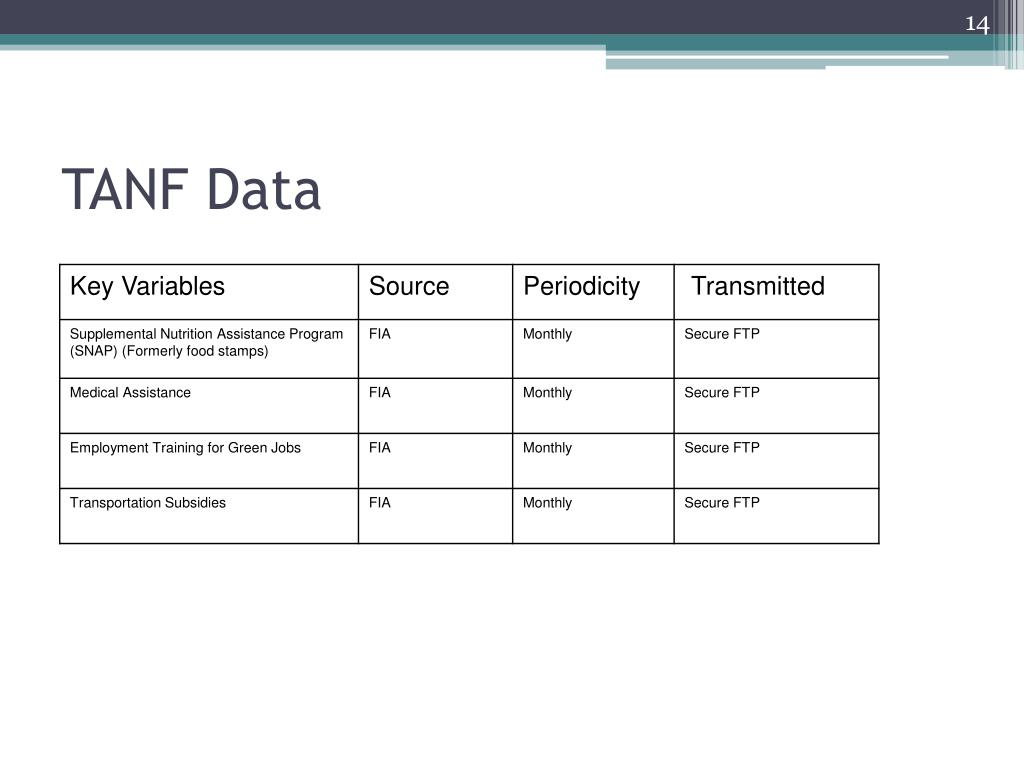 14

TANF Data

| Key Variables | Source | Periodicity | Transmitted |
|---|---|---|---|
| Supplemental Nutrition Assistance Program (SNAP) (Formerly food stamps) | FIA | Monthly | Secure FTP |
| Medical Assistance | FIA | Monthly | Secure FTP |
| Employment Training for Green Jobs | FIA | Monthly | Secure FTP |
| Transportation Subsidies | FIA | Monthly | Secure FTP |